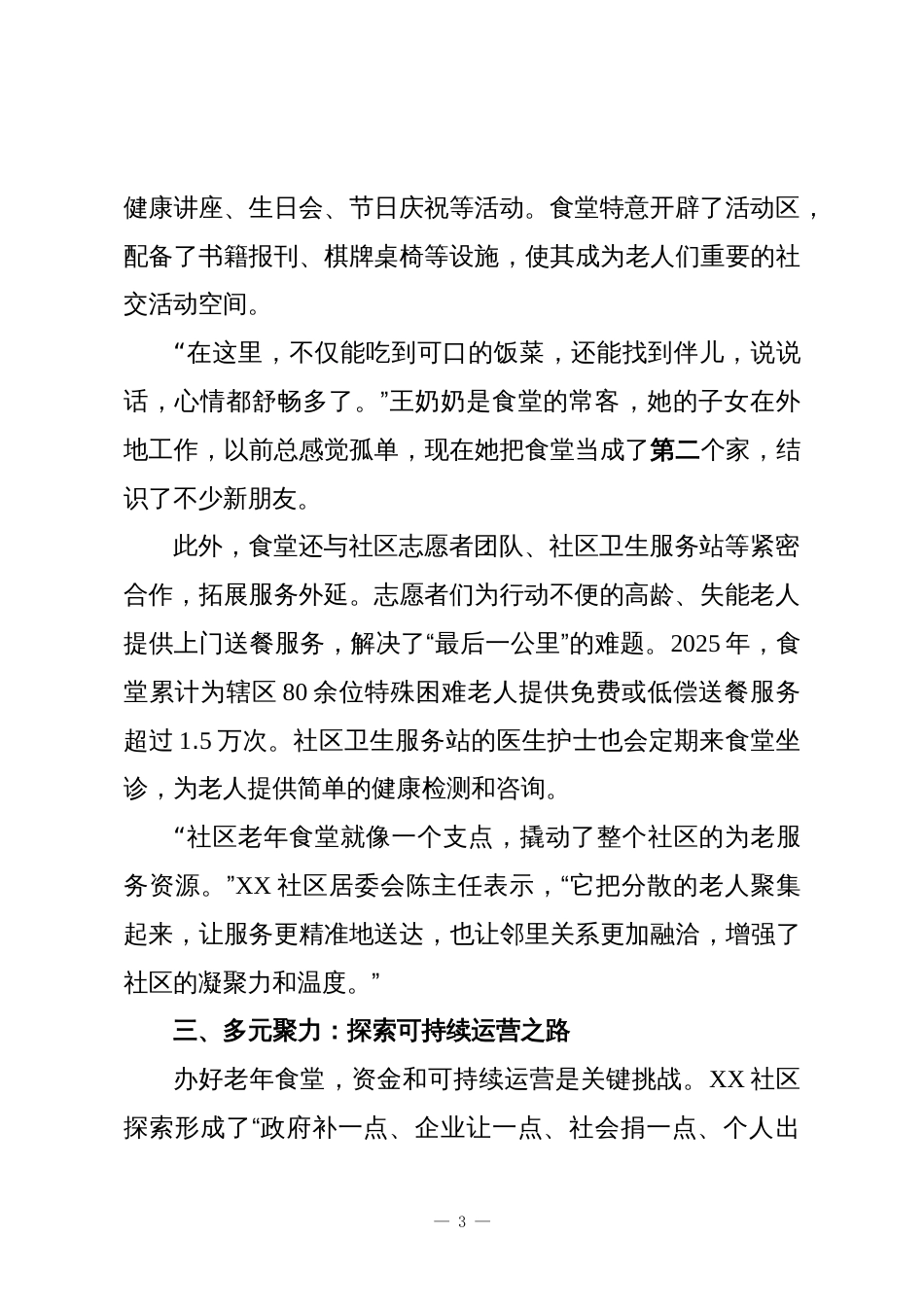 健康讲座、生日会、节日庆祝等活动。食堂特意开辟了活动区，配备了书籍报刊、棋牌桌椅等设施，使其成为老人们重要的社交活动空间。

“在这里，不仅能吃到可口的饭菜，还能找到伴儿，说说话，心情都舒畅多了。”王奶奶是食堂的常客，她的子女在外地工作，以前总感觉孤单，现在她把食堂当成了第二个家，结识了不少新朋友。

此外，食堂还与社区志愿者团队、社区卫生服务站等紧密合作，拓展服务外延。志愿者们为行动不便的高龄、失能老人提供上门送餐服务，解决了“最后一公里”的难题。2025 年，食堂累计为辖区 80 余位特殊困难老人提供免费或低偿送餐服务超过 1.5 万次。社区卫生服务站的医生护士也会定期来食堂坐诊，为老人提供简单的健康检测和咨询。

“社区老年食堂就像一个支点，撬动了整个社区的为老服务资源。”XX 社区居委会陈主任表示，“它把分散的老人聚集起来，让服务更精准地送达，也让邻里关系更加融洽，增强了社区的凝聚力和温度。”

三、多元聚力：探索可持续运营之路

办好老年食堂，资金和可持续运营是关键挑战。XX 社区探索形成了“政府补一点、企业让一点、社会捐一点、个人出

— 3 —